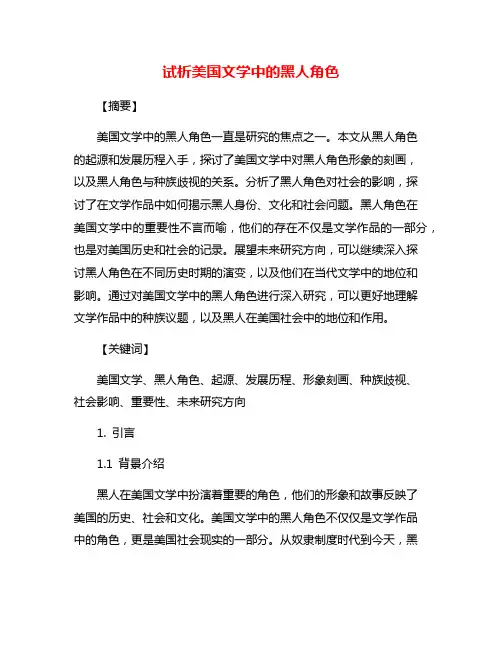 试析美国文学中的黑人角色

【摘要】

美国文学中的黑人角色一直是研究的焦点之一。本文从黑人角色的起源和发展历程入手，探讨了美国文学中对黑人角色形象的刻画，以及黑人角色与种族歧视的关系。分析了黑人角色对社会的影响，探讨了在文学作品中如何揭示黑人身份、文化和社会问题。黑人角色在美国文学中的重要性不言而喻，他们的存在不仅是文学作品的一部分，也是对美国历史和社会的记录。展望未来研究方向，可以继续深入探讨黑人角色在不同历史时期的演变，以及他们在当代文学中的地位和影响。通过对美国文学中的黑人角色进行深入研究，可以更好地理解文学作品中的种族议题，以及黑人在美国社会中的地位和作用。

【关键词】

美国文学、黑人角色、起源、发展历程、形象刻画、种族歧视、社会影响、重要性、未来研究方向

1. 引言

1.1 背景介绍

黑人在美国文学中扮演着重要的角色，他们的形象和故事反映了美国的历史、社会和文化。美国文学中的黑人角色不仅仅是文学作品中的角色，更是美国社会现实的一部分。从奴隶制度时代到今天，黑